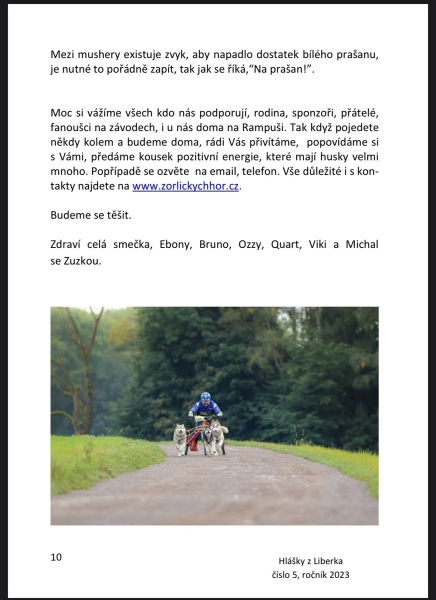 Mezi mushery existuje zvyk, aby napadlo dostatek bílého prašanu, je nutné to pořádně zapít, tak jak se říká,"Na prašan!".

Moc si vážíme všech kdo nás podporují, rodina, sponzoři, přátelé, fanoušci na závodech, i u nás doma na Rampuši. Tak když pojedete někdy kolem a budeme doma, rádi Vás přivítáme, popovídáme si s Vámi, předáme kousek pozitivní energie, které mají husky velmi mnoho. Popřípadě se ozvěte na email, telefon. Vše důležité i s kontakty najdete na www.zorlickychhor.cz.

Budeme se těšit.

Zdraví celá smečka, Ebony, Bruno, Ozzy, Quart, Viki a Michal se Zuzkou.

10

Hlášky z Liberka
číslo 5, ročník 2023